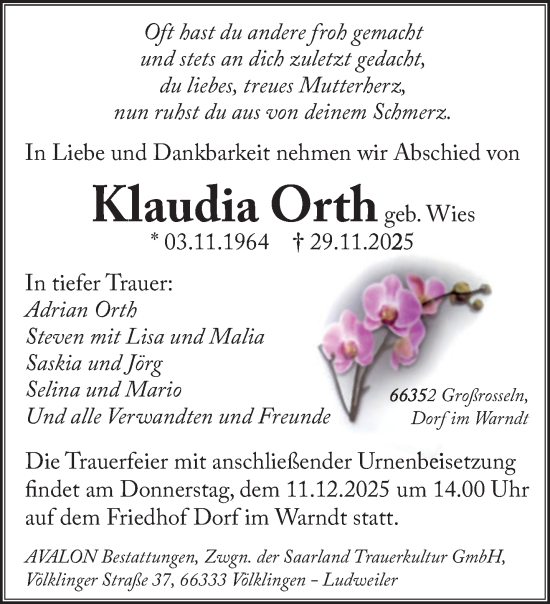 Oft hast du andere froh gemacht
und stets an dich zuletzt gedacht,
du liebes, treues Mutterherz,
nun ruhst du aus von deinem Schmerz.

In Liebe und Dankbarkeit nehmen wir Abschied von

Klaudia Orth geb. Wies
* 03.11.1964 † 29.11.2025

In tiefer Trauer:
Adrian Orth
Steven mit Lisa und Malia
Saskia und Jörg
Selina und Mario
Und alle Verwandten und Freunde

66352 Großrosseln,
Dorf im Warndt

Die Trauerfeier mit anschließender Urnenbeisetzung findet am Donnerstag, dem 11.12.2025 um 14.00 Uhr auf dem Friedhof Dorf im Warndt statt.

AVALON Bestattungen, Zwgn. der Saarland Trauerkultur GmbH,
Völklinger Straße 37, 66333 Völklingen – Ludweiler